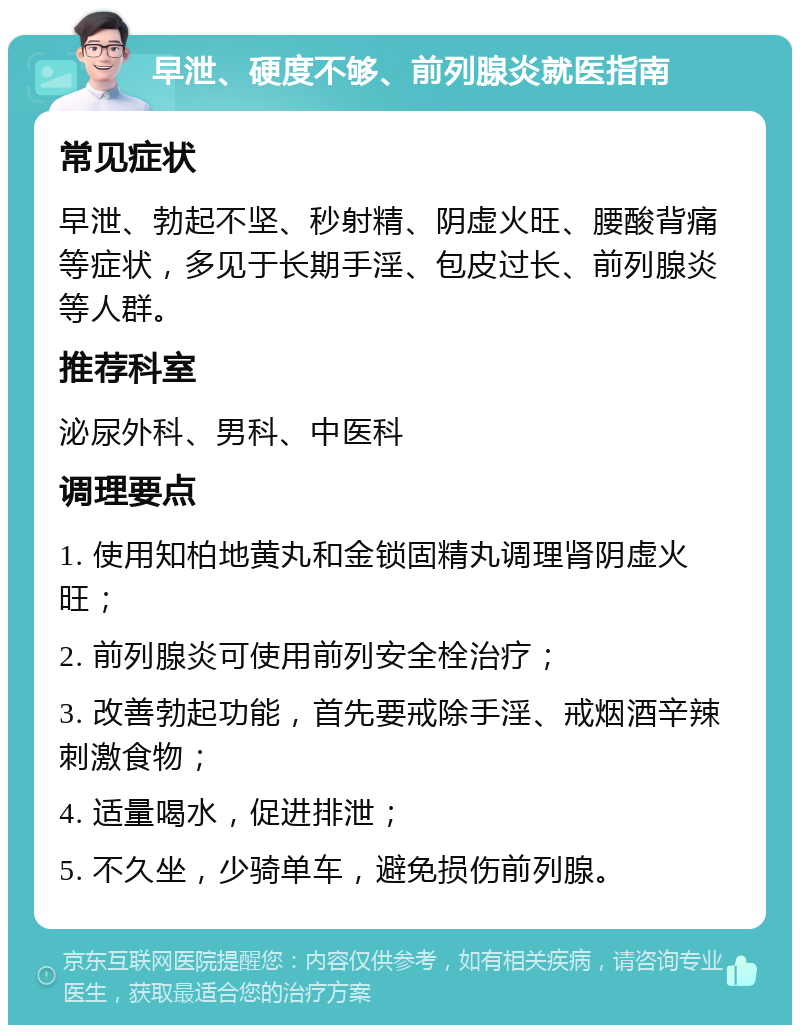 早泄、硬度不够、前列腺炎就医指南

常见症状

早泄、勃起不坚、秒射精、阴虚火旺、腰酸背痛等症状，多见于长期手淫、包皮过长、前列腺炎等人群。

推荐科室

泌尿外科、男科、中医科

调理要点

1. 使用知柏地黄丸和金锁固精丸调理肾阴虚火旺；

2. 前列腺炎可使用前列安全栓治疗；

3. 改善勃起功能，首先要戒除手淫、戒烟酒辛辣刺激食物；

4. 适量喝水，促进排泄；

5. 不久坐，少骑单车，避免损伤前列腺。

京东互联网医院提醒您：内容仅供参考，如有相关疾病，请咨询专业医生，获取最适合您的治疗方案